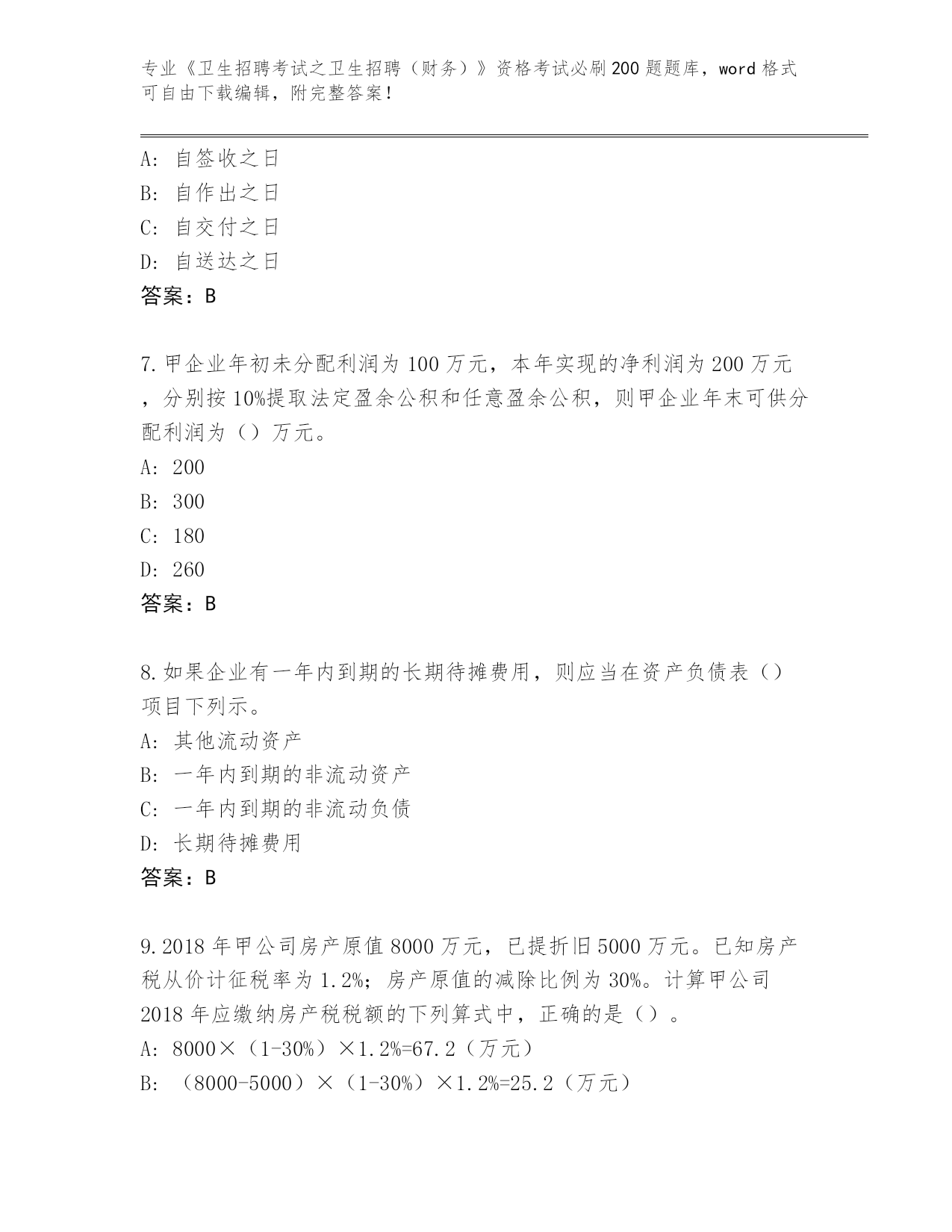 专业《卫生招聘考试之卫生招聘（财务）》资格考试必刷200题题库，word格式可自由下载编辑，附完整答案！

A：自签收之日
B：自作出之日
C：自交付之日
D：自送达之日
答案：B

7.甲企业年初未分配利润为100万元，本年实现的净利润为200万元，分别按10%提取法定盈余公积和任意盈余公积，则甲企业年末可供分配利润为（）万元。
A：200
B：300
C：180
D：260
答案：B

8.如果企业有一年内到期的长期待摊费用，则应当在资产负债表（）项目下列示。
A：其他流动资产
B：一年内到期的非流动资产
C：一年内到期的非流动负债
D：长期待摊费用
答案：B

9.2018年甲公司房产原值8000万元，已提折旧5000万元。已知房产税从价计征税率为1.2%；房产原值的减除比例为30%。计算甲公司2018年应缴纳房产税税额的下列算式中，正确的是（）。
A：8000×（1-30%）×1.2%=67.2（万元）
B：（8000-5000）×（1-30%）×1.2%=25.2（万元）